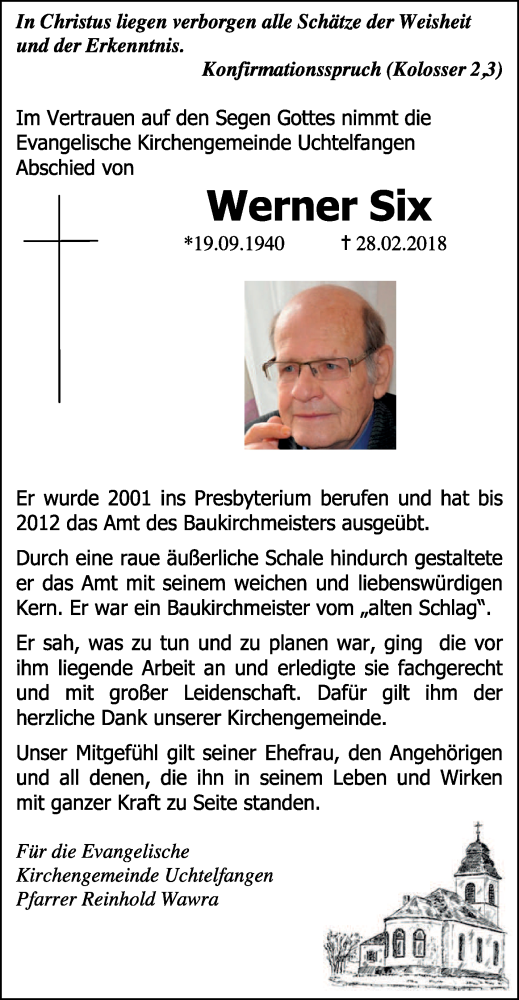 In Christus liegen verborgen alle Schätze der Weisheit und der Erkenntnis.

Konfirmationsspruch (Kolosser 2,3)

Im Vertrauen auf den Segen Gottes nimmt die Evangelische Kirchengemeinde Uchtelfangen Abschied von

Werner Six

*19.09.1940 † 28.02.2018

Er wurde 2001 ins Presbyterium berufen und hat bis 2012 das Amt des Baukirchmeisters ausgeübt.

Durch eine raue äußerliche Schale hindurch gestaltete er das Amt mit seinem weichen und liebenswürdigen Kern. Er war ein Baukirchmeister vom „alten Schlag“.

Er sah, was zu tun und zu planen war, ging die vor ihm liegende Arbeit an und erledigte sie fachgerecht und mit großer Leidenschaft. Dafür gilt ihm der herzliche Dank unserer Kirchengemeinde.

Unser Mitgefühl gilt seiner Ehefrau, den Angehörigen und all denen, die ihn in seinem Leben und Wirken mit ganzer Kraft zu Seite standen.

Für die Evangelische
Kirchengemeinde Uchtelfangen
Pfarrer Reinhold Wawra